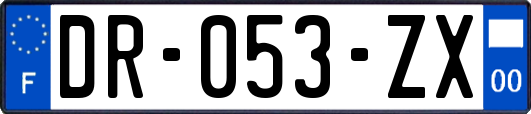 F
DR-053-ZX
00